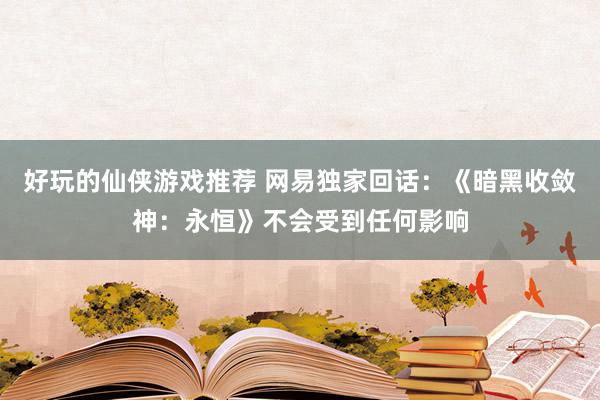 好玩的仙侠游戏推荐 网易独家回话：《暗黑收敛神：永恒》不会受到任何影响